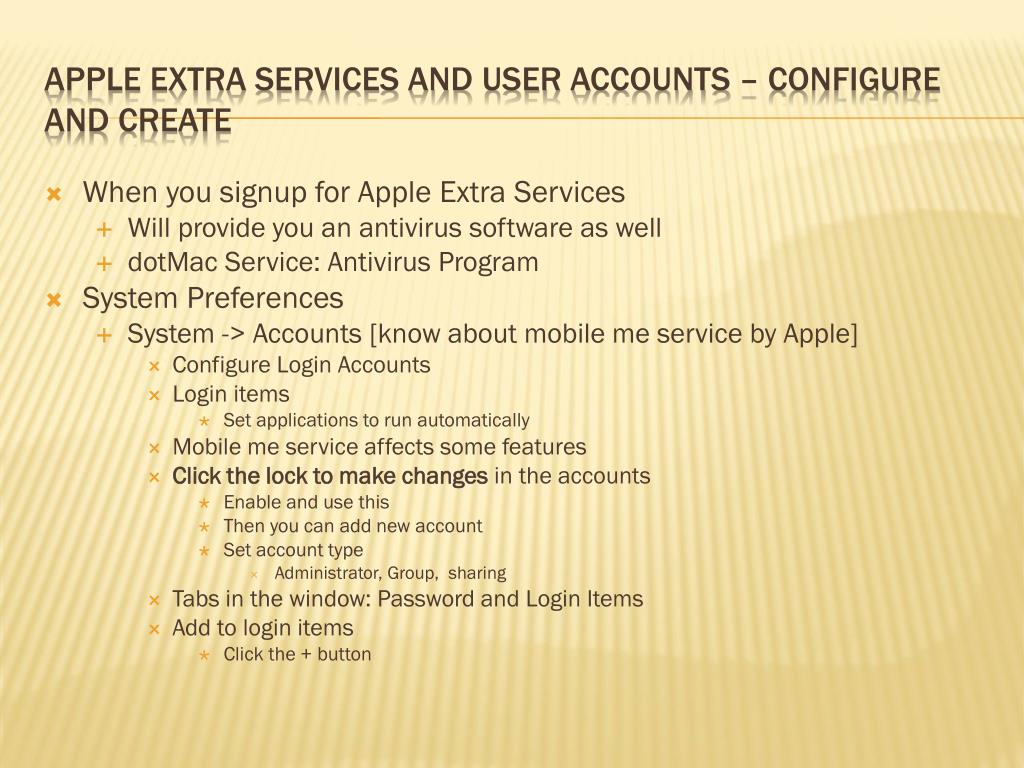 APPLE EXTRA SERVICES AND USER ACCOUNTS – CONFIGURE AND CREATE

When you signup for Apple Extra Services
Will provide you an antivirus software as well
dotMac Service: Antivirus Program
System Preferences
System -> Accounts [know about mobile me service by Apple]
Configure Login Accounts
Login items
Set applications to run automatically
Mobile me service affects some features
Click the lock to make changes in the accounts
Enable and use this
Then you can add new account
Set account type
Administrator, Group, sharing
Tabs in the window: Password and Login Items
Add to login items
Click the + button